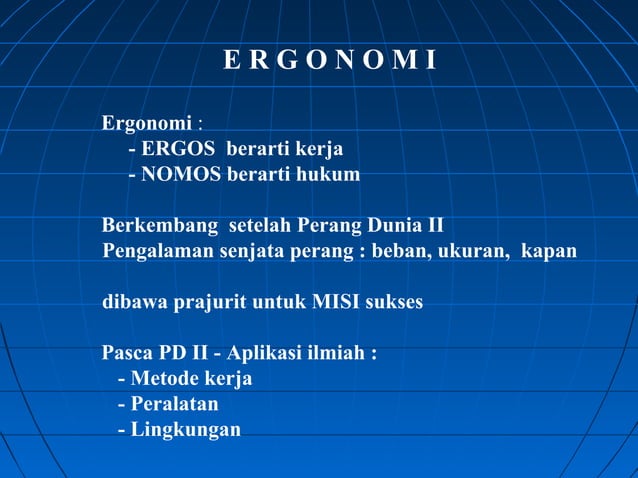 E R G O N O M I

Ergonomi :
- ERGOS berarti kerja
- NOMOS berarti hukum

Berkembang setelah Perang Dunia II
Pengalaman senjata perang : beban, ukuran, kapan

dibawa prajurit untuk MISI sukses

Pasca PD II - Aplikasi ilmiah :
- Metode kerja
- Peralatan
- Lingkungan